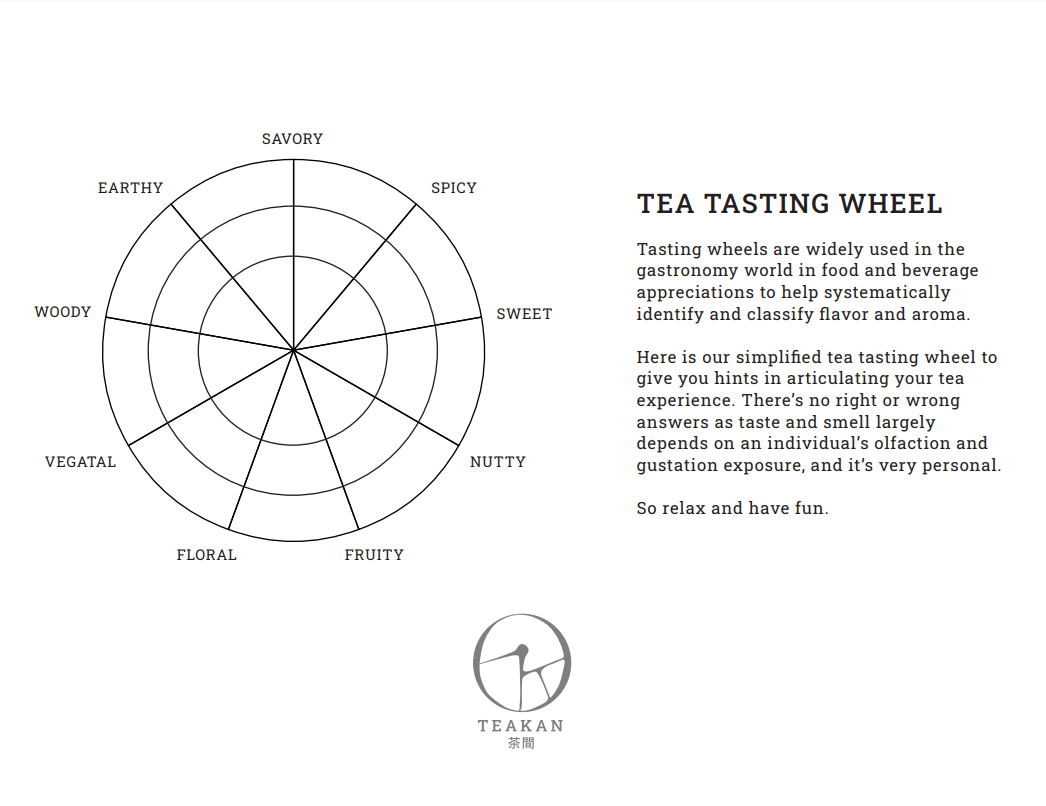 SAVORY

SPICY

SWEET

NUTTY

FRUITY

FLORAL

VEGATAL

WOODY

EARTHY

TEA TASTING WHEEL

Tasting wheels are widely used in the gastronomy world in food and beverage appreciations to help systematically identify and classify flavor and aroma.

Here is our simplified tea tasting wheel to give you hints in articulating your tea experience. There's no right or wrong answers as taste and smell largely depends on an individual's olfaction and gustation exposure, and it's very personal.

So relax and have fun.

TEAKAN
茶間